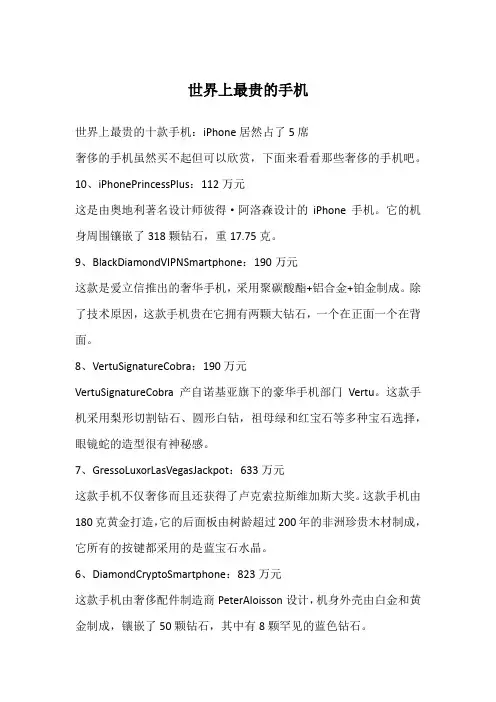 世界上最贵的手机

世界上最贵的十款手机：iPhone 居然占了 5 席

奢侈的手机虽然买不起但可以欣赏，下面来看看那些奢侈的手机吧。

10、iPhonePrincessPlus：112 万元

这是由奥地利著名设计师彼得·阿洛森设计的 iPhone 手机。它的机身周围镶嵌了 318 颗钻石，重 17.75 克。

9、BlackDiamondVIPNSmartphone：190 万元

这款是爱立信推出的奢华手机，采用聚碳酸酯+铝合金+铂金制成。除了技术原因，这款手机贵在它拥有两颗大钻石，一个在正面一个在背面。

8、VertuSignatureCobra：190 万元

VertuSignatureCobra 产自诺基亚旗下的豪华手机部门 Vertu。这款手机采用梨形切割钻石、圆形白钻，祖母绿和红宝石等多种宝石选择，眼镜蛇的造型很有神秘感。

7、GressoLuxorLasVegasJackpot：633 万元

这款手机不仅奢侈而且还获得了卢克索拉斯维加斯大奖。这款手机由 180 克黄金打造，它的后面板由树龄超过 200 年的非洲珍贵木材制成，它所有的按键都采用的是蓝宝石水晶。

6、DiamondCryptoSmartphone：823 万元

这款手机由奢侈配件制造商 PeterAloisson 设计，机身外壳由白金和黄金制成，镶嵌了 50 颗钻石，其中有 8 颗罕见的蓝色钻石。